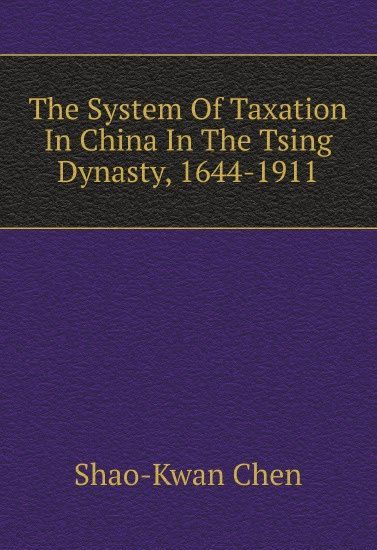 The System Of Taxation In China In The Tsing Dynasty, 1644-1911

Shao-Kwan Chen